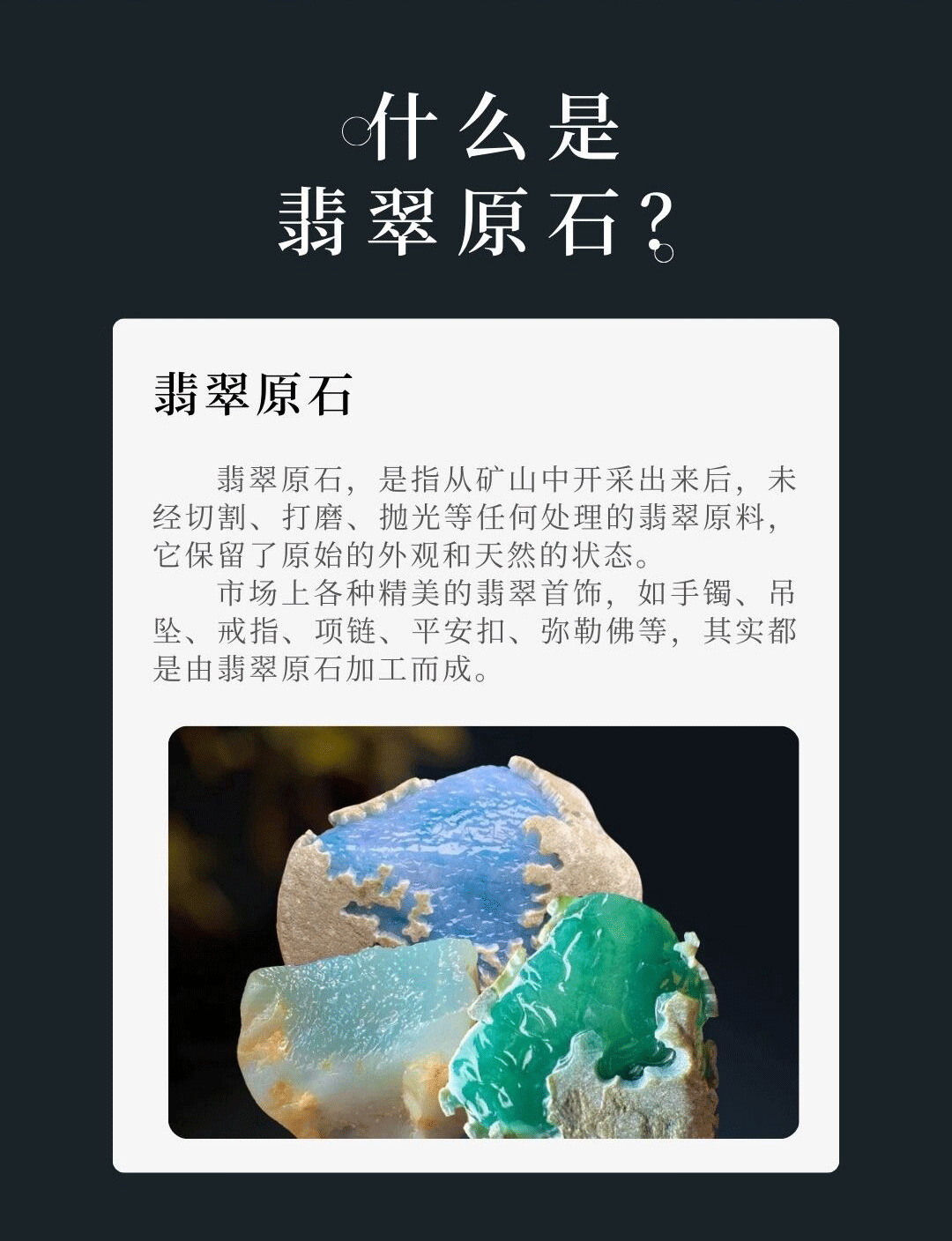 什么是
翡翠原石？

翡翠原石

翡翠原石，是指从矿山中开采出来后，未经切割、打磨、抛光等任何处理的翡翠原料，它保留了原始的外观和天然的状态。

市场上各种精美的翡翠首饰，如手镯、吊坠、戒指、项链、平安扣、弥勒佛等，其实都是由翡翠原石加工而成。